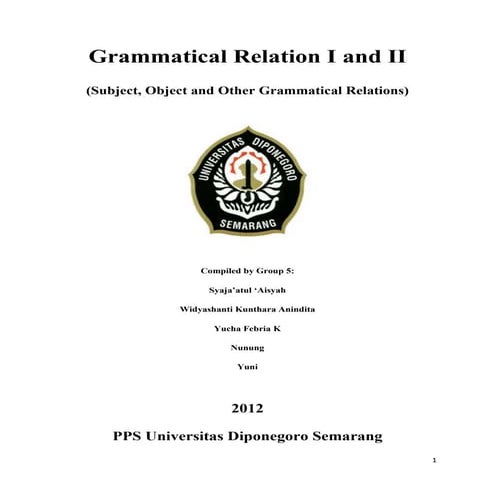 Grammatical Relation I and II

(Subject, Object and Other Grammatical Relations)

UNIVERSITAS DIPONEGORO

SEMARANG

Compiled by Group 5:

Syaja'atul 'Aisyah

Widyashanti Kunthara Anindita

Yucha Febria K

Nunung

Yuni

2012

PPS Universitas Diponegoro Semarang

1